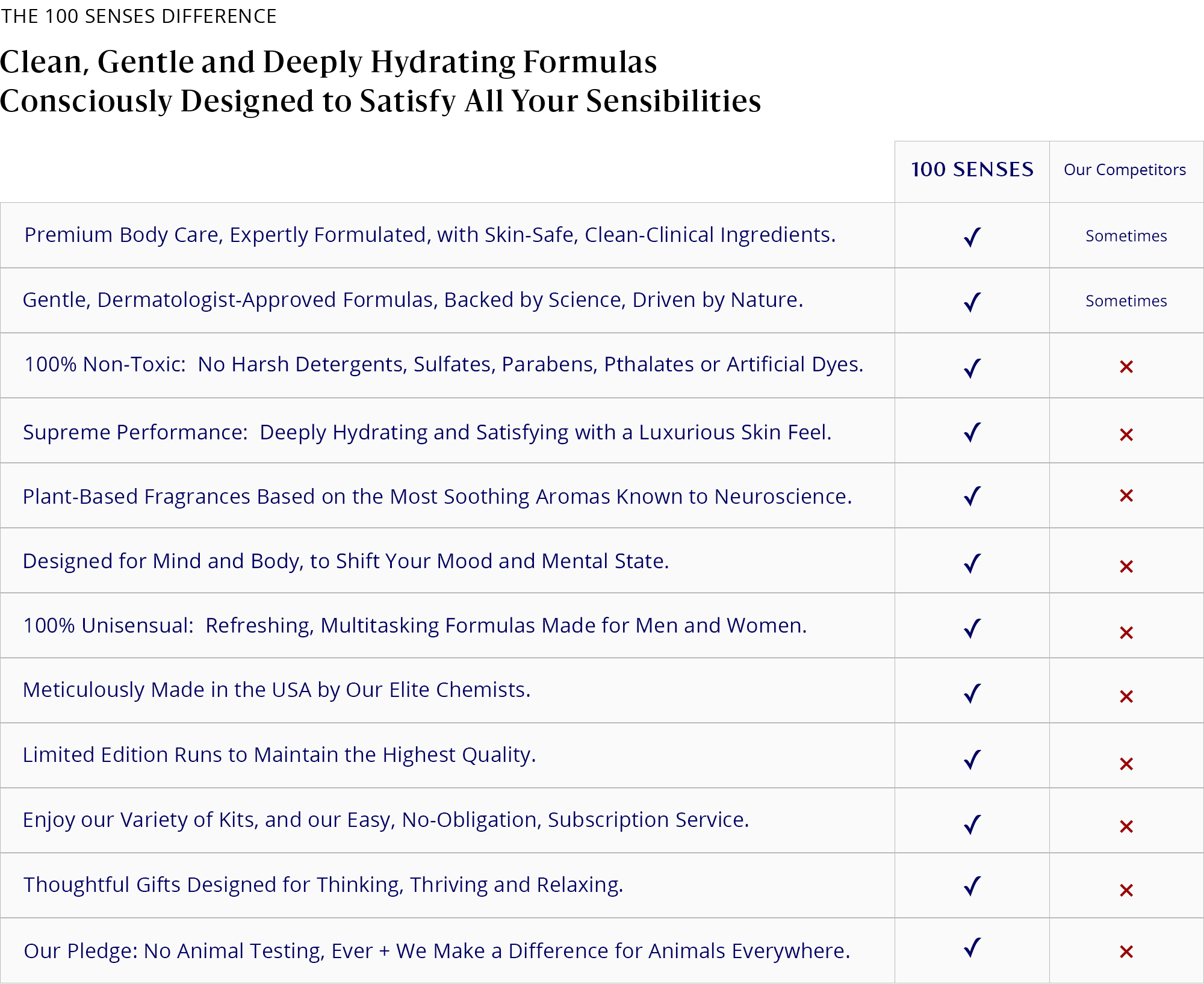 THE 100 SENSES DIFFERENCE

Clean, Gentle and Deeply Hydrating Formulas
Consciously Designed to Satisfy All Your Sensibilities

| | 100 SENSES | Our Competitors |
|---|---|---|
| Premium Body Care, Expertly Formulated, with Skin-Safe, Clean-Clinical Ingredients. | ✓ | Sometimes |
| Gentle, Dermatologist-Approved Formulas, Backed by Science, Driven by Nature. | ✓ | Sometimes |
| 100% Non-Toxic: No Harsh Detergents, Sulfates, Parabens, Pthalates or Artificial Dyes. | ✓ | × |
| Supreme Performance: Deeply Hydrating and Satisfying with a Luxurious Skin Feel. | ✓ | × |
| Plant-Based Fragrances Based on the Most Soothing Aromas Known to Neuroscience. | ✓ | × |
| Designed for Mind and Body, to Shift Your Mood and Mental State. | ✓ | × |
| 100% Unisensual: Refreshing, Multitasking Formulas Made for Men and Women. | ✓ | × |
| Meticulously Made in the USA by Our Elite Chemists. | ✓ | × |
| Limited Edition Runs to Maintain the Highest Quality. | ✓ | × |
| Enjoy our Variety of Kits, and our Easy, No-Obligation, Subscription Service. | ✓ | × |
| Thoughtful Gifts Designed for Thinking, Thriving and Relaxing. | ✓ | × |
| Our Pledge: No Animal Testing, Ever + We Make a Difference for Animals Everywhere. | ✓ | × |